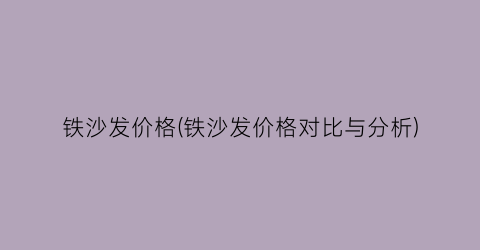 铁沙发价格(铁沙发价格对比与分析)